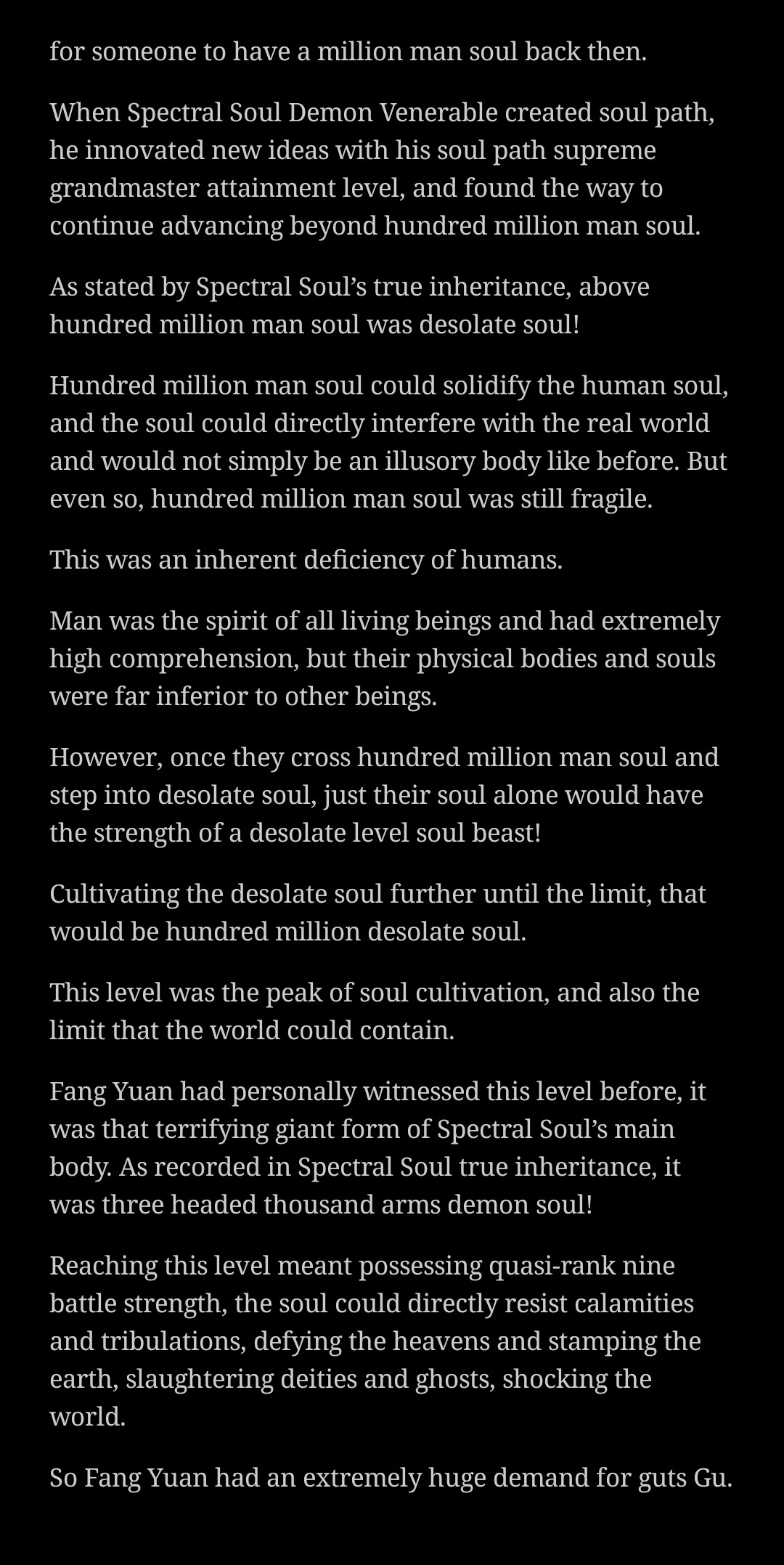 for someone to have a million man soul back then.

When Spectral Soul Demon Venerable created soul path, he innovated new ideas with his soul path supreme grandmaster attainment level, and found the way to continue advancing beyond hundred million man soul.

As stated by Spectral Soul's true inheritance, above hundred million man soul was desolate soul!

Hundred million man soul could solidify the human soul, and the soul could directly interfere with the real world and would not simply be an illusory body like before. But even so, hundred million man soul was still fragile.

This was an inherent deficiency of humans.

Man was the spirit of all living beings and had extremely high comprehension, but their physical bodies and souls were far inferior to other beings.

However, once they cross hundred million man soul and step into desolate soul, just their soul alone would have the strength of a desolate level soul beast!

Cultivating the desolate soul further until the limit, that would be hundred million desolate soul.

This level was the peak of soul cultivation, and also the limit that the world could contain.

Fang Yuan had personally witnessed this level before, it was that terrifying giant form of Spectral Soul's main body. As recorded in Spectral Soul true inheritance, it was three headed thousand arms demon soul!

Reaching this level meant possessing quasi-rank nine battle strength, the soul could directly resist calamities and tribulations, defying the heavens and stamping the earth, slaughtering deities and ghosts, shocking the world.

So Fang Yuan had an extremely huge demand for guts Gu.